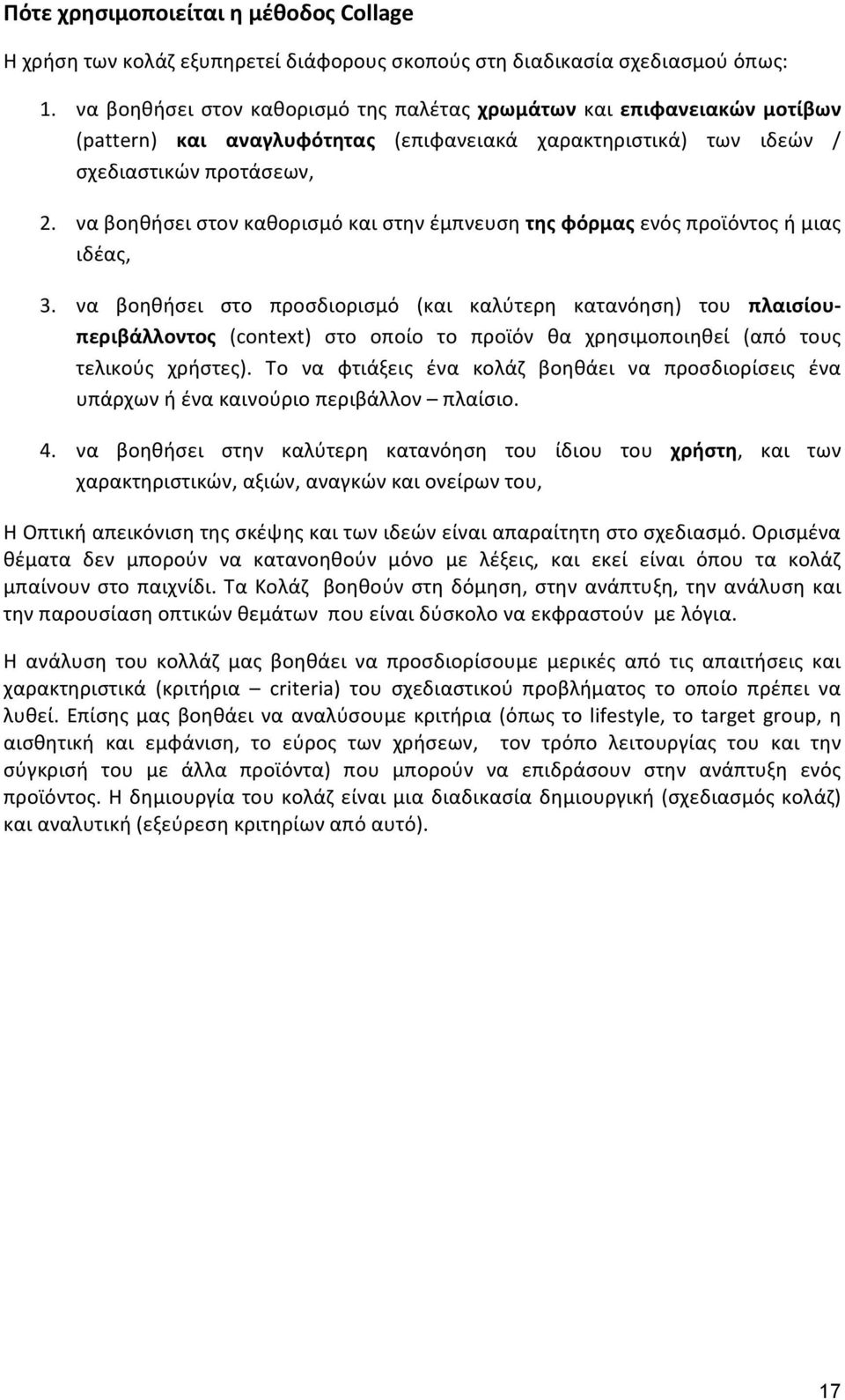 Πότε χρησιμοποιείται η μέθοδος Collage

Η χρήση των κολάζ εξυπηρετεί διάφορους σκοπούς στη διαδικασία σχεδιασμού όπως:

1. να βοηθήσει στον καθορισμό της παλέτας χρωμάτων και επιφανειακών μοτίβων (pattern) και αναγλυφότητας (επιφανειακά χαρακτηριστικά) των ιδεών / σχεδιαστικών προτάσεων,

2. να βοηθήσει στον καθορισμό και στην έμπνευση της φόρμας ενός προϊόντος ή μιας ιδέας,

3. να βοηθήσει στο προσδιορισμό (και καλύτερη κατανόηση) του πλαισίου-περιβάλλοντος (context) στο οποίο το προϊόν θα χρησιμοποιηθεί (από τους τελικούς χρήστες). Το να φτιάξεις ένα κολάζ βοηθάει να προσδιορίσεις ένα υπάρχων ή ένα καινούριο περιβάλλον – πλαίσιο.

4. να βοηθήσει στην καλύτερη κατανόηση του ίδιου του χρήστη, και των χαρακτηριστικών, αξιών, αναγκών και ονείρων του,

Η Οπτική απεικόνιση της σκέψης και των ιδεών είναι απαραίτητη στο σχεδιασμό. Ορισμένα θέματα δεν μπορούν να κατανοηθούν μόνο με λέξεις, και εκεί είναι όπου τα κολάζ μπαίνουν στο παιχνίδι. Τα Κολάζ βοηθούν στη δόμηση, στην ανάπτυξη, την ανάλυση και την παρουσίαση οπτικών θεμάτων που είναι δύσκολο να εκφραστούν με λόγια.

Η ανάλυση του κολλάζ μας βοηθάει να προσδιορίσουμε μερικές από τις απαιτήσεις και χαρακτηριστικά (κριτήρια – criteria) του σχεδιαστικού προβλήματος το οποίο πρέπει να λυθεί. Επίσης μας βοηθάει να αναλύσουμε κριτήρια (όπως το lifestyle, το target group, η αισθητική και εμφάνιση, το εύρος των χρήσεων, τον τρόπο λειτουργίας του και την σύγκριση του με άλλα προϊόντα) που μπορούν να επιδράσουν στην ανάπτυξη ενός προϊόντος. Η δημιουργία του κολάζ είναι μια διαδικασία δημιουργική (σχεδιασμός κολάζ) και αναλυτική (εξεύρεση κριτηρίων από αυτό).

17